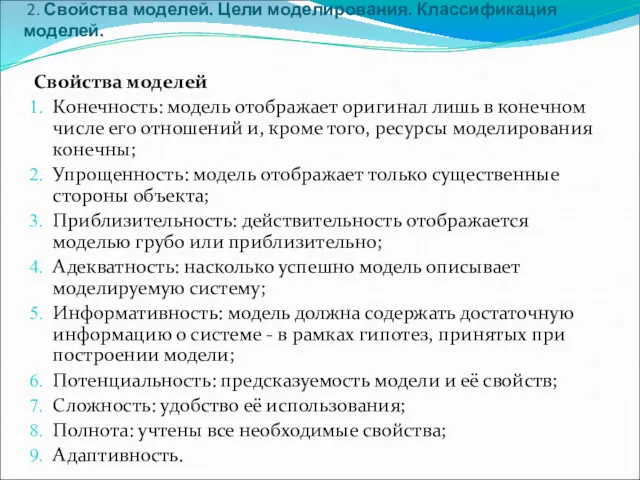 2. Свойства моделей. Цели моделирования. Классификация моделей.

Свойства моделей

1. Конечность: модель отображает оригинал лишь в конечном числе его отношений и, кроме того, ресурсы моделирования конечны;
2. Упрощенность: модель отображает только существенные стороны объекта;
3. Приблизительность: действительность отображается моделью грубо или приблизительно;
4. Адекватность: насколько успешно модель описывает моделируемую систему;
5. Информативность: модель должна содержать достаточную информацию о системе - в рамках гипотез, принятых при построении модели;
6. Потенциальность: предсказуемость модели и её свойств;
7. Сложность: удобство её использования;
8. Полнота: учтены все необходимые свойства;
9. Адаптивность.